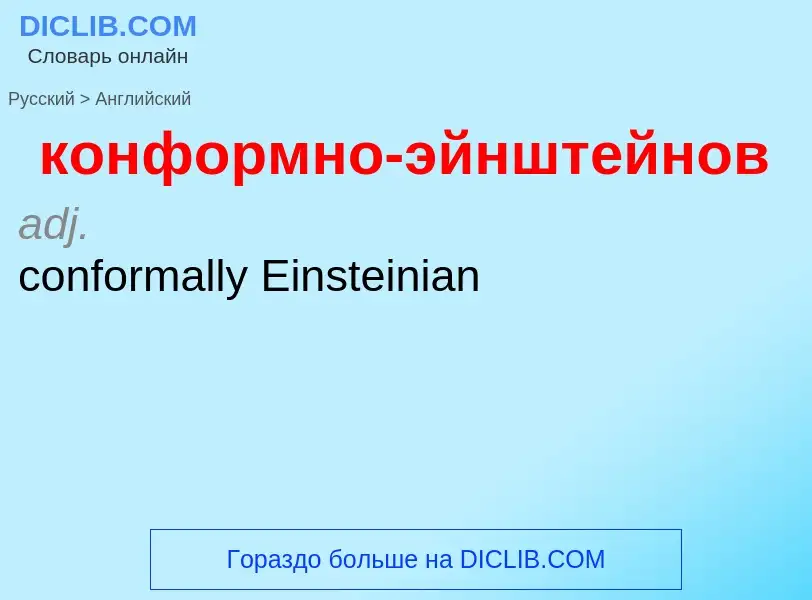 DICLIB.COM
Словарь онлайн

Русский > Английский

конформно-эйнштейнов

adj.

conformally Einsteinian

Гораздо больше на DICLIB.COM